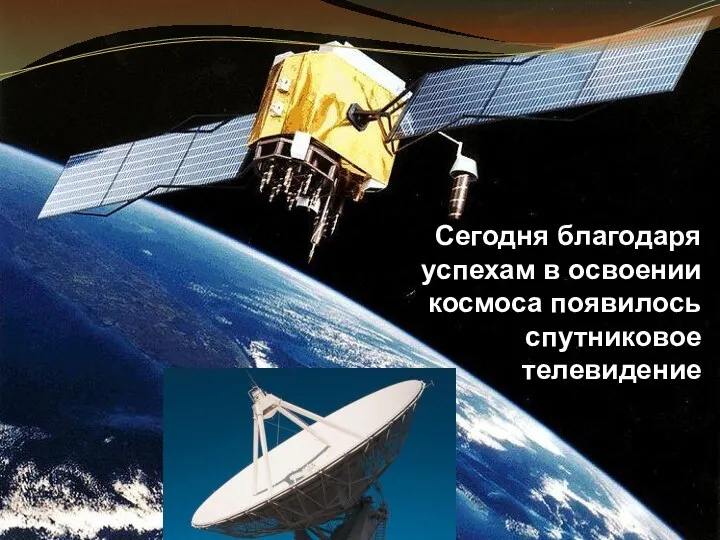 Сегодня благодаря успехам в освоении космоса появилось спутниковое телевидение